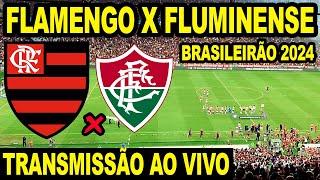 FLAMENGO X FLUMINENSE
BRASILEIRÃO 2024
CRF
FFC
TRANSMISSÃO AO VIVO